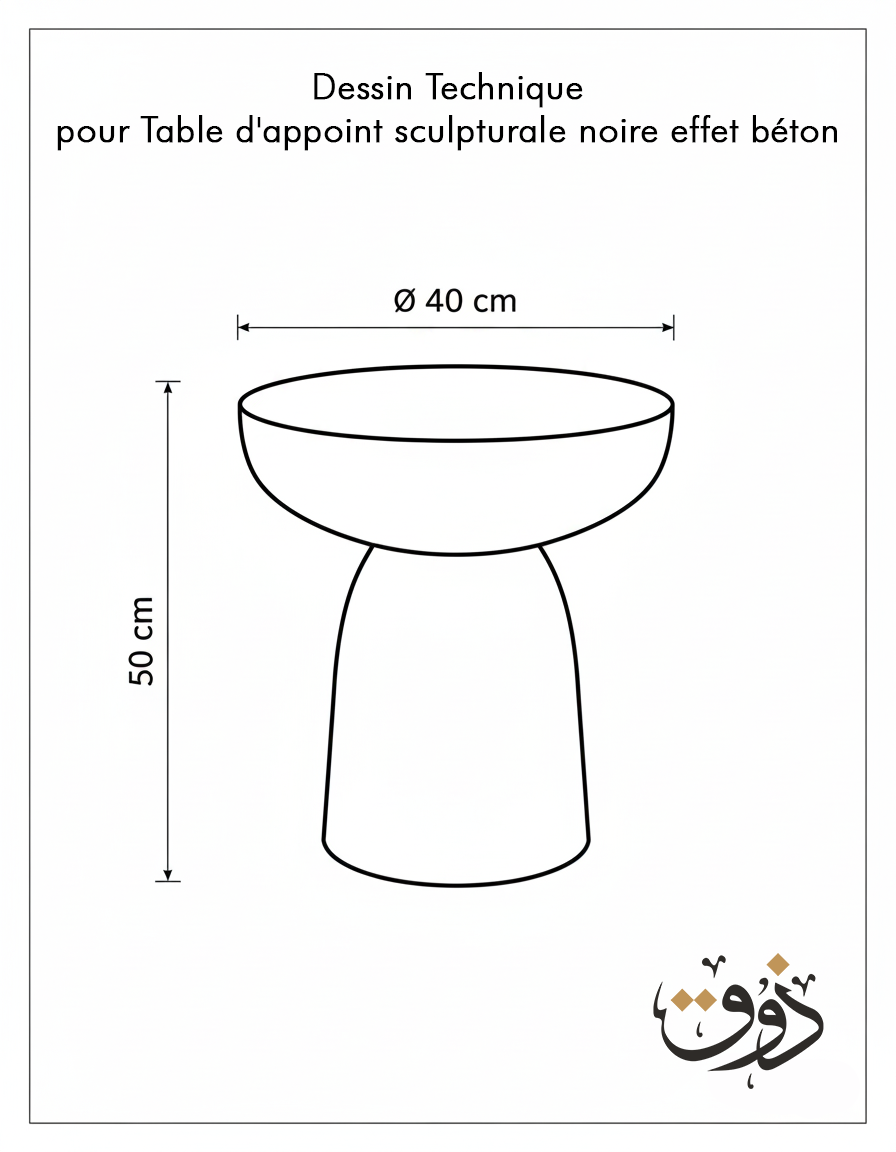 Dessin Technique
pour Table d'appoint sculpturale noire effet béton

Ø 40 cm

50 cm

ذوق